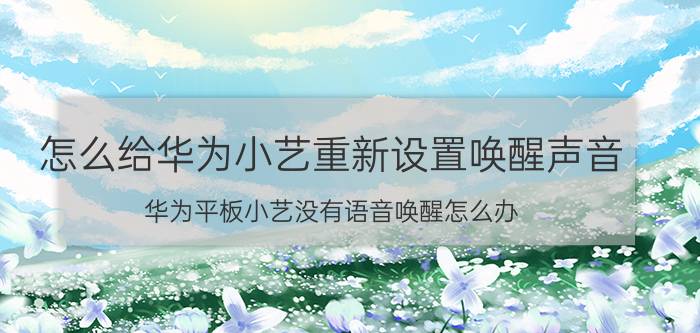 怎么给华为小艺重新设置唤醒声音

华为平板小艺没有语音唤醒怎么办